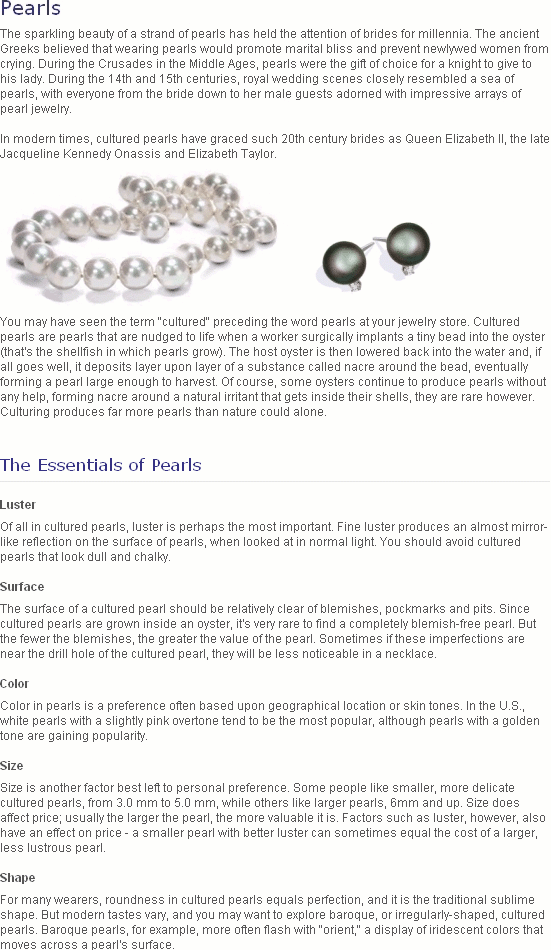 Pearls

The sparkling beauty of a strand of pearls has held the attention of brides for millennia. The ancient Greeks believed that wearing pearls would promote marital bliss and prevent newlywed women from crying. During the Crusades in the Middle Ages, pearls were the gift of choice for a knight to give to his lady. During the 14th and 15th centuries, royal wedding scenes closely resembled a sea of pearls, with everyone from the bride down to her male guests adorned with impressive arrays of pearl jewelry.

In modern times, cultured pearls have graced such 20th century brides as Queen Elizabeth II, the late Jacqueline Kennedy Onassis and Elizabeth Taylor.

You may have seen the term "cultured" preceding the word pearls at your jewelry store. Cultured pearls are pearls that are nudged to life when a worker surgically implants a tiny bead into the oyster (that's the shellfish in which pearls grow). The host oyster is then lowered back into the water and, if all goes well, it deposits layer upon layer of a substance called nacre around the bead, eventually forming a pearl large enough to harvest. Of course, some oysters continue to produce pearls without any help, forming nacre around a natural irritant that gets inside their shells, they are rare however. Culturing produces far more pearls than nature could alone.

The Essentials of Pearls

Luster

Of all in cultured pearls, luster is perhaps the most important. Fine luster produces an almost mirror-like reflection on the surface of pearls, when looked at in normal light. You should avoid cultured pearls that look dull and chalky.

Surface

The surface of a cultured pearl should be relatively clear of blemishes, pockmarks and pits. Since cultured pearls are grown inside an oyster, it's very rare to find a completely blemish-free pearl. But the fewer the blemishes, the greater the value of the pearl. Sometimes if these imperfections are near the drill hole of the cultured pearl, they will be less noticeable in a necklace.

Color

Color in pearls is a preference often based upon geographical location or skin tones. In the U.S., white pearls with a slightly pink overtone tend to be the most popular, although pearls with a golden tone are gaining popularity.

Size

Size is another factor best left to personal preference. Some people like smaller, more delicate cultured pearls, from 3.0 mm to 5.0 mm, while others like larger pearls, 6mm and up. Size does affect price; usually the larger the pearl, the more valuable it is. Factors such as luster, however, also have an effect on price - a smaller pearl with better luster can sometimes equal the cost of a larger, less lustrous pearl.

Shape

For many wearers, roundness in cultured pearls equals perfection, and it is the traditional sublime shape. But modern tastes vary, and you may want to explore baroque, or irregularly-shaped, cultured pearls. Baroque pearls, for example, more often flash with "orient," a display of iridescent colors that moves across a pearl's surface.